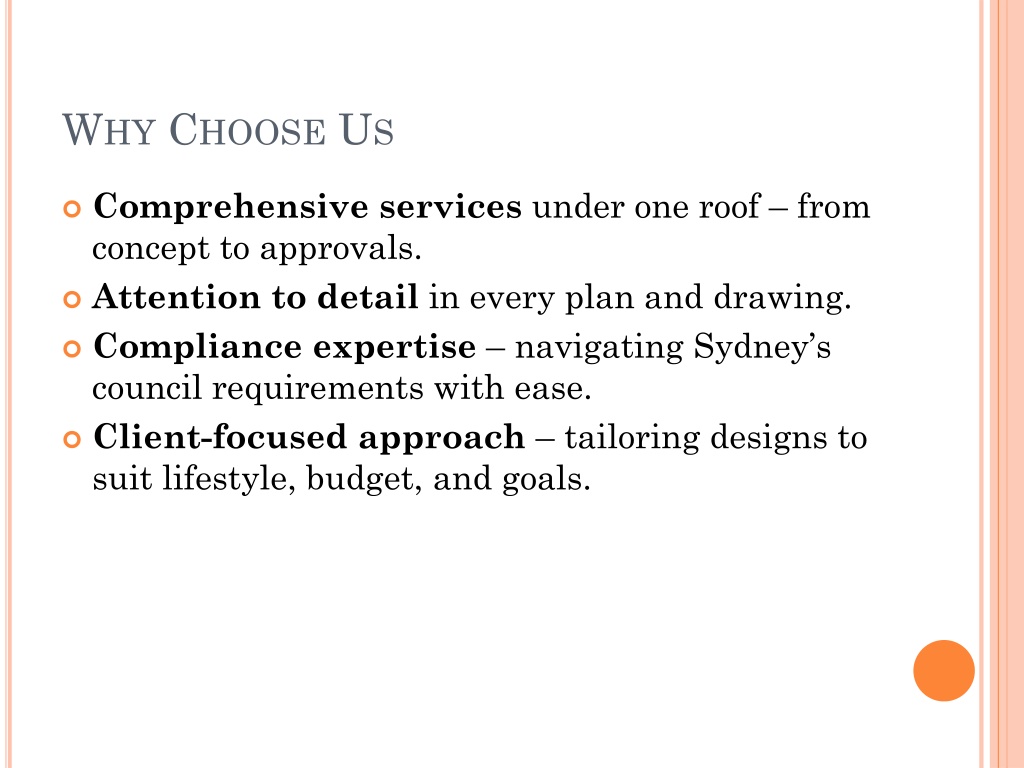 WHY CHOOSE US

• Comprehensive services under one roof – from concept to approvals.
• Attention to detail in every plan and drawing.
• Compliance expertise – navigating Sydney's council requirements with ease.
• Client-focused approach – tailoring designs to suit lifestyle, budget, and goals.